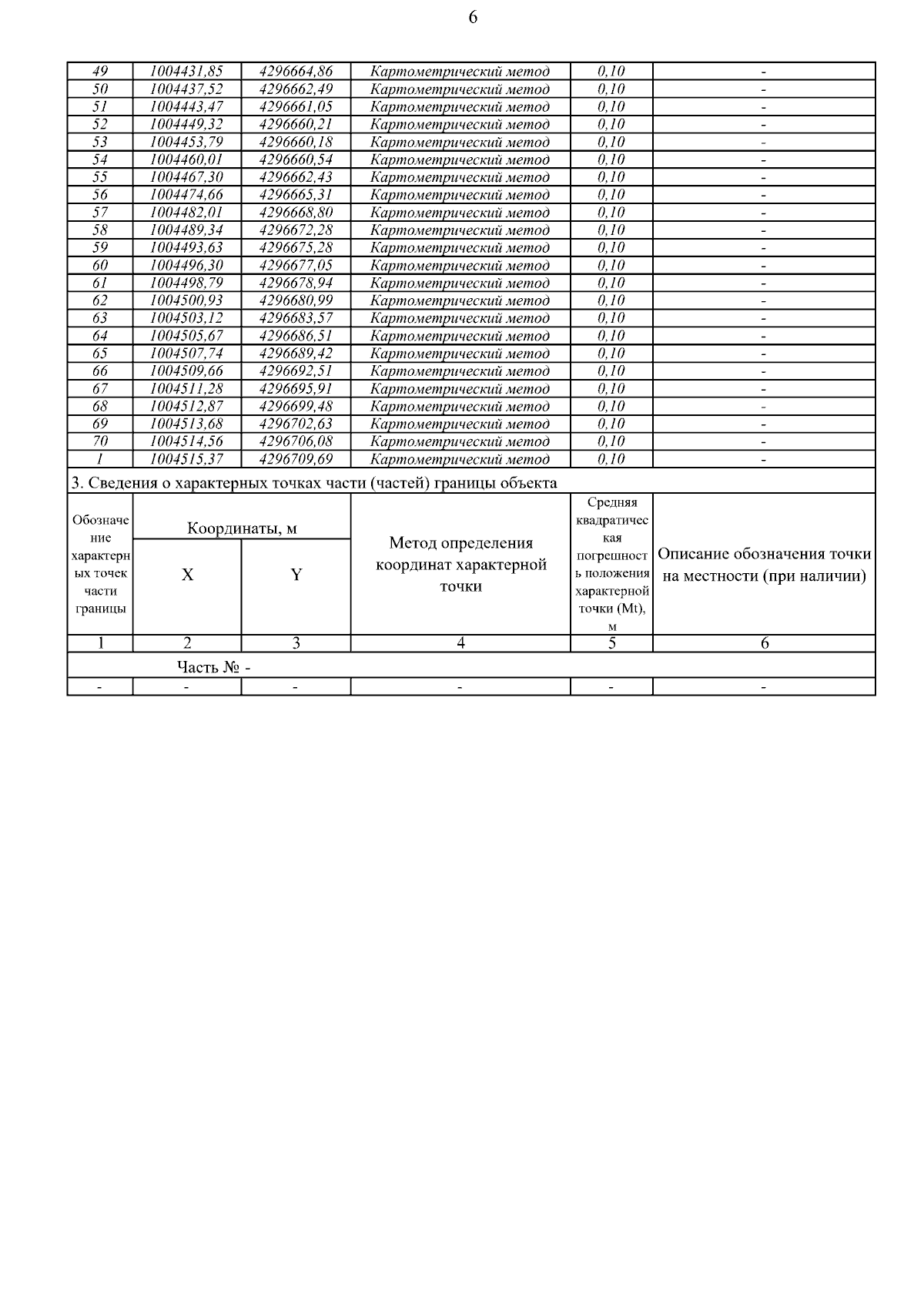 6

| 49 | 1004431,85 | 4296664,86 | Картометрический метод | 0,10 | - |
|---|---|---|---|---|---|
| 50 | 1004437,52 | 4296662,49 | Картометрический метод | 0,10 | - |
| 51 | 1004443,47 | 4296661,05 | Картометрический метод | 0,10 | - |
| 52 | 1004449,32 | 4296660,21 | Картометрический метод | 0,10 | - |
| 53 | 1004453,79 | 4296660,18 | Картометрический метод | 0,10 | - |
| 54 | 1004460,01 | 4296660,54 | Картометрический метод | 0,10 | - |
| 55 | 1004467,30 | 4296662,43 | Картометрический метод | 0,10 | - |
| 56 | 1004474,66 | 4296665,31 | Картометрический метод | 0,10 | - |
| 57 | 1004482,01 | 4296668,80 | Картометрический метод | 0,10 | - |
| 58 | 1004489,34 | 4296672,28 | Картометрический метод | 0,10 | - |
| 59 | 1004493,63 | 4296675,28 | Картометрический метод | 0,10 | - |
| 60 | 1004496,30 | 4296677,05 | Картометрический метод | 0,10 | - |
| 61 | 1004498,79 | 4296678,94 | Картометрический метод | 0,10 | - |
| 62 | 1004500,93 | 4296680,99 | Картометрический метод | 0,10 | - |
| 63 | 1004503,12 | 4296683,57 | Картометрический метод | 0,10 | - |
| 64 | 1004505,67 | 4296686,51 | Картометрический метод | 0,10 | - |
| 65 | 1004507,74 | 4296689,42 | Картометрический метод | 0,10 | - |
| 66 | 1004509,66 | 4296692,51 | Картометрический метод | 0,10 | - |
| 67 | 1004511,28 | 4296695,91 | Картометрический метод | 0,10 | - |
| 68 | 1004512,87 | 4296699,48 | Картометрический метод | 0,10 | - |
| 69 | 1004513,68 | 4296702,63 | Картометрический метод | 0,10 | - |
| 70 | 1004514,56 | 4296706,08 | Картометрический метод | 0,10 | - |
| 1 | 1004515,37 | 4296709,69 | Картометрический метод | 0,10 | - |

3. Сведения о характерных точках части (частей) границы объекта

| Обозначение характерных точек части границы | Координаты, м X | Координаты, м Y | Метод определения координат характерной точки | Средняя квадратическая погрешность положения характерной точки (Mt), м | Описание обозначения точки на местности (при наличии) |
|---|---|---|---|---|---|
| 1 | 2 | 3 | 4 | 5 | 6 |
| Часть № - | | | | | |
| - | - | - | - | - | - |